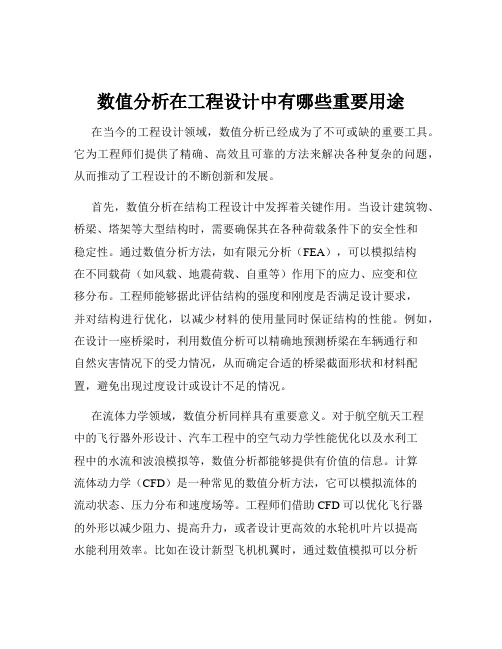 数值分析在工程设计中有哪些重要用途

在当今的工程设计领域，数值分析已经成为了不可或缺的重要工具。它为工程师们提供了精确、高效且可靠的方法来解决各种复杂的问题，从而推动了工程设计的不断创新和发展。

首先，数值分析在结构工程设计中发挥着关键作用。当设计建筑物、桥梁、塔架等大型结构时，需要确保其在各种荷载条件下的安全性和稳定性。通过数值分析方法，如有限元分析（FEA），可以模拟结构在不同载荷（如风载、地震荷载、自重等）作用下的应力、应变和位移分布。工程师能够据此评估结构的强度和刚度是否满足设计要求，并对结构进行优化，以减少材料的使用量同时保证结构的性能。例如，在设计一座桥梁时，利用数值分析可以精确地预测桥梁在车辆通行和自然灾害情况下的受力情况，从而确定合适的桥梁截面形状和材料配置，避免出现过度设计或设计不足的情况。

在流体力学领域，数值分析同样具有重要意义。对于航空航天工程中的飞行器外形设计、汽车工程中的空气动力学性能优化以及水利工程中的水流和波浪模拟等，数值分析都能够提供有价值的信息。计算流体动力学（CFD）是一种常见的数值分析方法，它可以模拟流体的流动状态、压力分布和速度场等。工程师们借助 CFD 可以优化飞行器的外形以减少阻力、提高升力，或者设计更高效的水轮机叶片以提高水能利用效率。比如在设计新型飞机机翼时，通过数值模拟可以分析